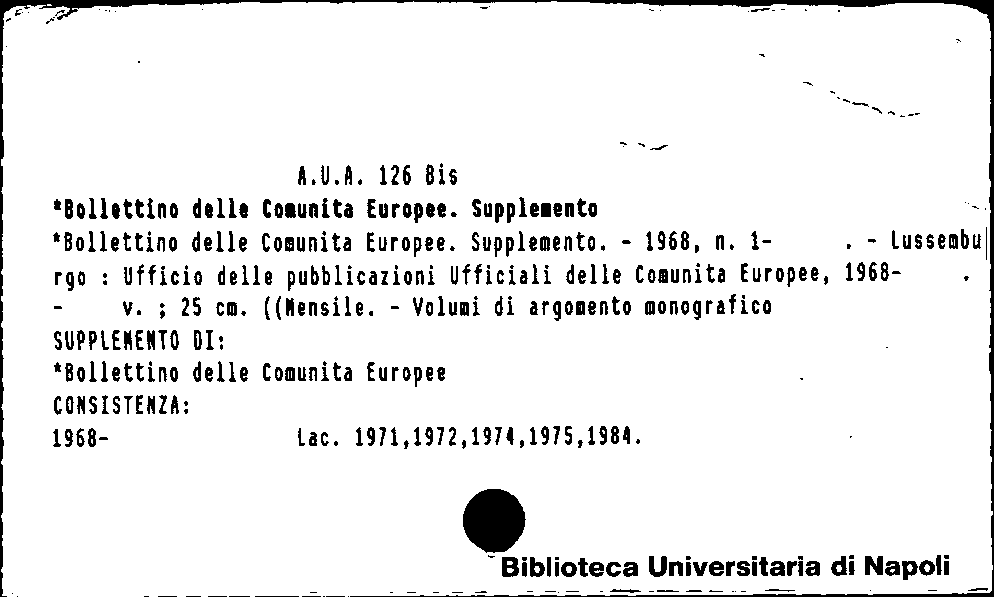 A.U.A. 126 Bis

*Bollettino delle Comunita Europee. Supplemento

*Bollettino delle Comunita Europee. Supplemento. - 1968, n. 1- . - Lussemburgo : Ufficio delle pubblicazioni Ufficiali delle Comunita Europee, 1968- . - v. ; 25 cm. ((Mensile. - Volumi di argomento monografico

SUPPLEMENTO DI:

*Bollettino delle Comunita Europee

CONSISTENZA:

1968- Lac. 1971,1972,1974,1975,1984.

Biblioteca Universitaria di Napoli